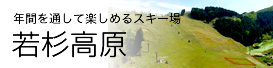 年間を通して楽しめるスキー場
若杉高原